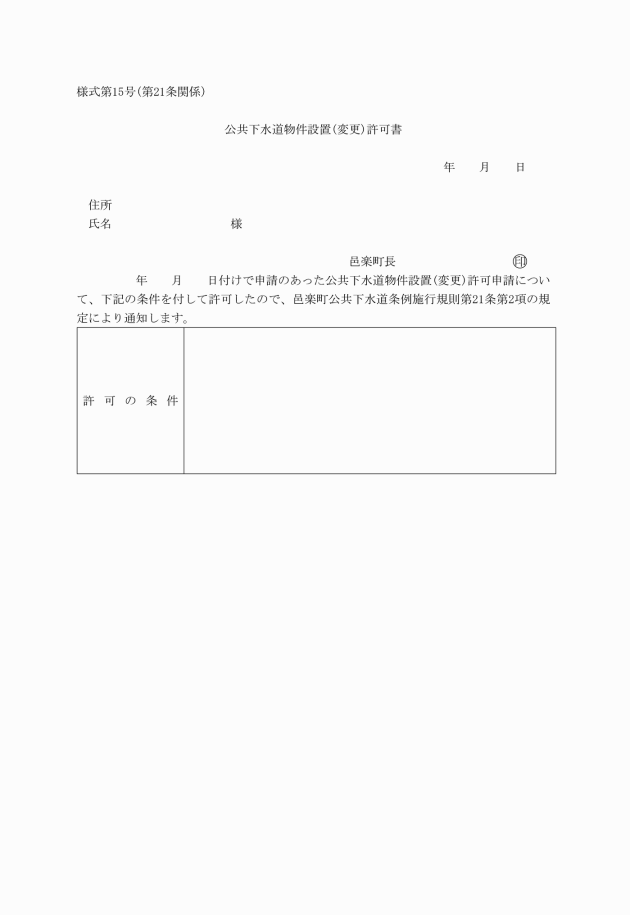 様式第15号(第21条関係)

公共下水道物件設置(変更)許可書

年　月　日

住所
氏名　　　　　　様

邑楽町長　　　　印

年　月　日付けで申請のあった公共下水道物件設置(変更)許可申請について、下記の条件を付して許可したので、邑楽町公共下水道条例施行規則第21条第2項の規定により通知します。

| 許可の条件 | |
|---|---|